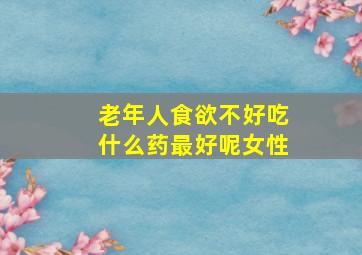 老年人食欲不好吃什么药最好呢女性